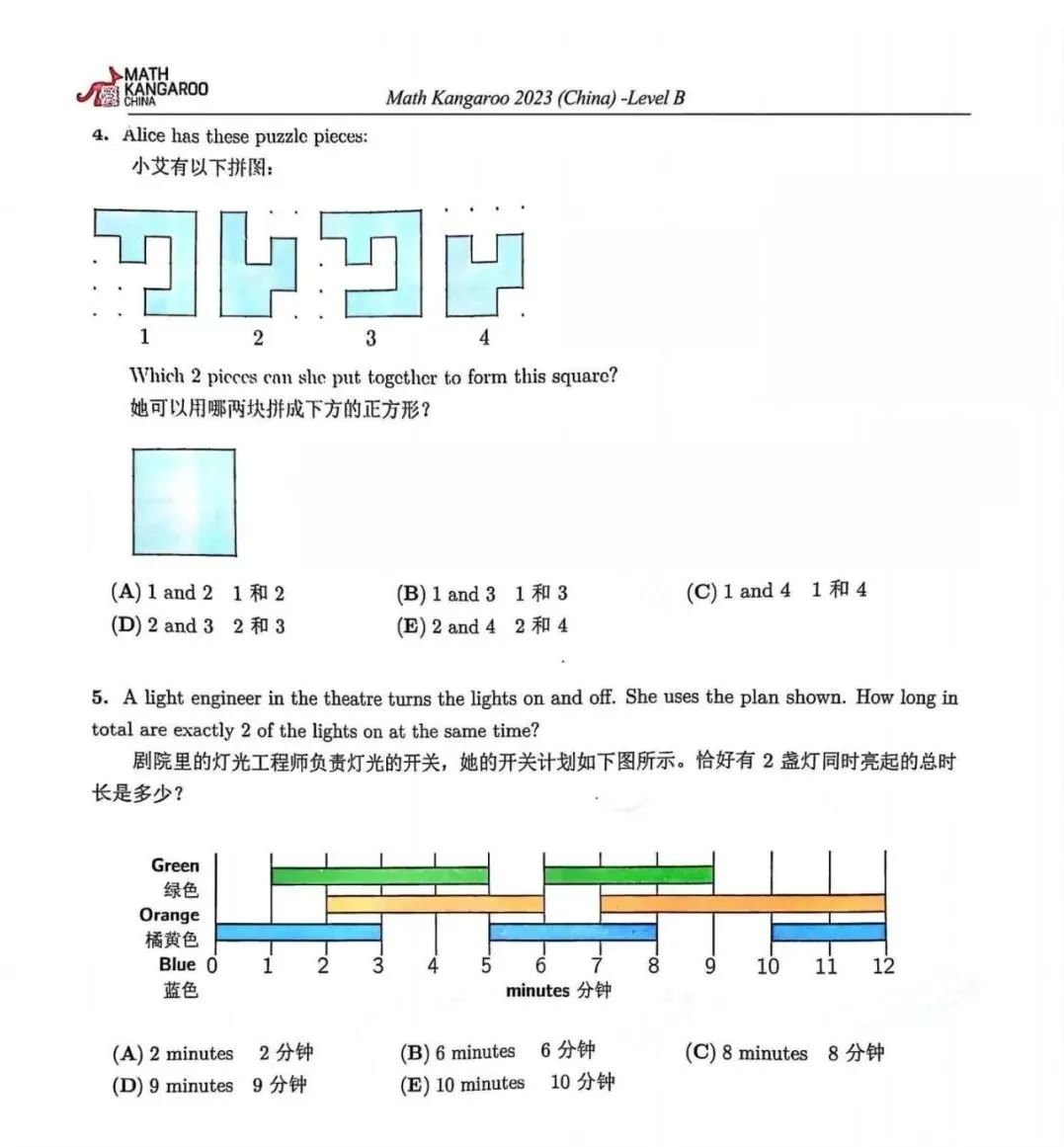 MATH KANGAROO CHINA

Math Kangaroo 2023 (China) -Level B

4. Alice has these puzzle pieces:
小艾有以下拼图：

1 2 3 4

Which 2 pieces can she put together to form this square?
她可以用哪两块拼成下方的正方形？

(A) 1 and 2 1 和 2
(B) 1 and 3 1 和 3
(C) 1 and 4 1 和 4
(D) 2 and 3 2 和 3
(E) 2 and 4 2 和 4

5. A light engineer in the theatre turns the lights on and off. She uses the plan shown. How long in total are exactly 2 of the lights on at the same time?
剧院里的灯光工程师负责灯光的开关，她的开关计划如下图所示。恰好有 2 盏灯同时亮起的总时长是多少？

Green
绿色
Orange
橘黄色
Blue
蓝色
0 1 2 3 4 5 6 7 8 9 10 11 12
minutes 分钟

(A) 2 minutes 2 分钟
(B) 6 minutes 6 分钟
(C) 8 minutes 8 分钟
(D) 9 minutes 9 分钟
(E) 10 minutes 10 分钟